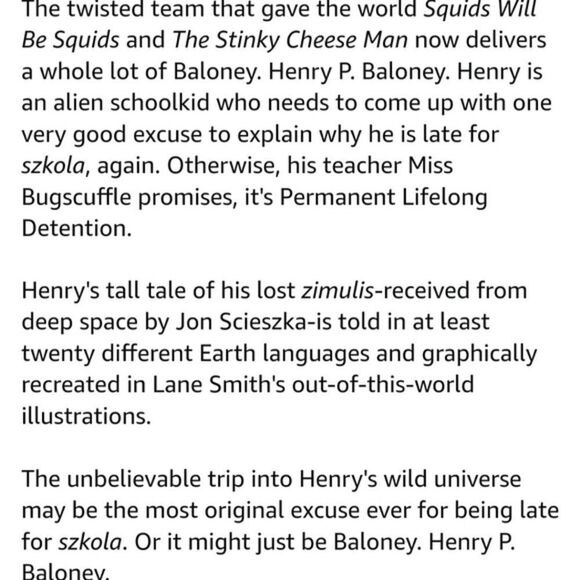 The twisted team that gave the world Squids Will Be Squids and The Stinky Cheese Man now delivers a whole lot of Baloney. Henry P. Baloney. Henry is an alien schoolkid who needs to come up with one very good excuse to explain why he is late for szkola, again. Otherwise, his teacher Miss Bugscuffle promises, it's Permanent Lifelong Detention.

Henry's tall tale of his lost zimulis-received from deep space by Jon Scieszka-is told in at least twenty different Earth languages and graphically recreated in Lane Smith's out-of-this-world illustrations.

The unbelievable trip into Henry's wild universe may be the most original excuse ever for being late for szkola. Or it might just be Baloney. Henry P. Baloney.